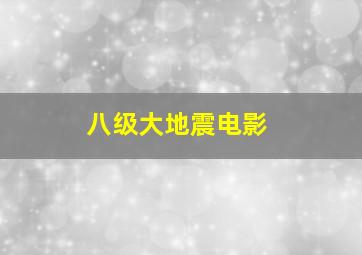 八级大地震电影